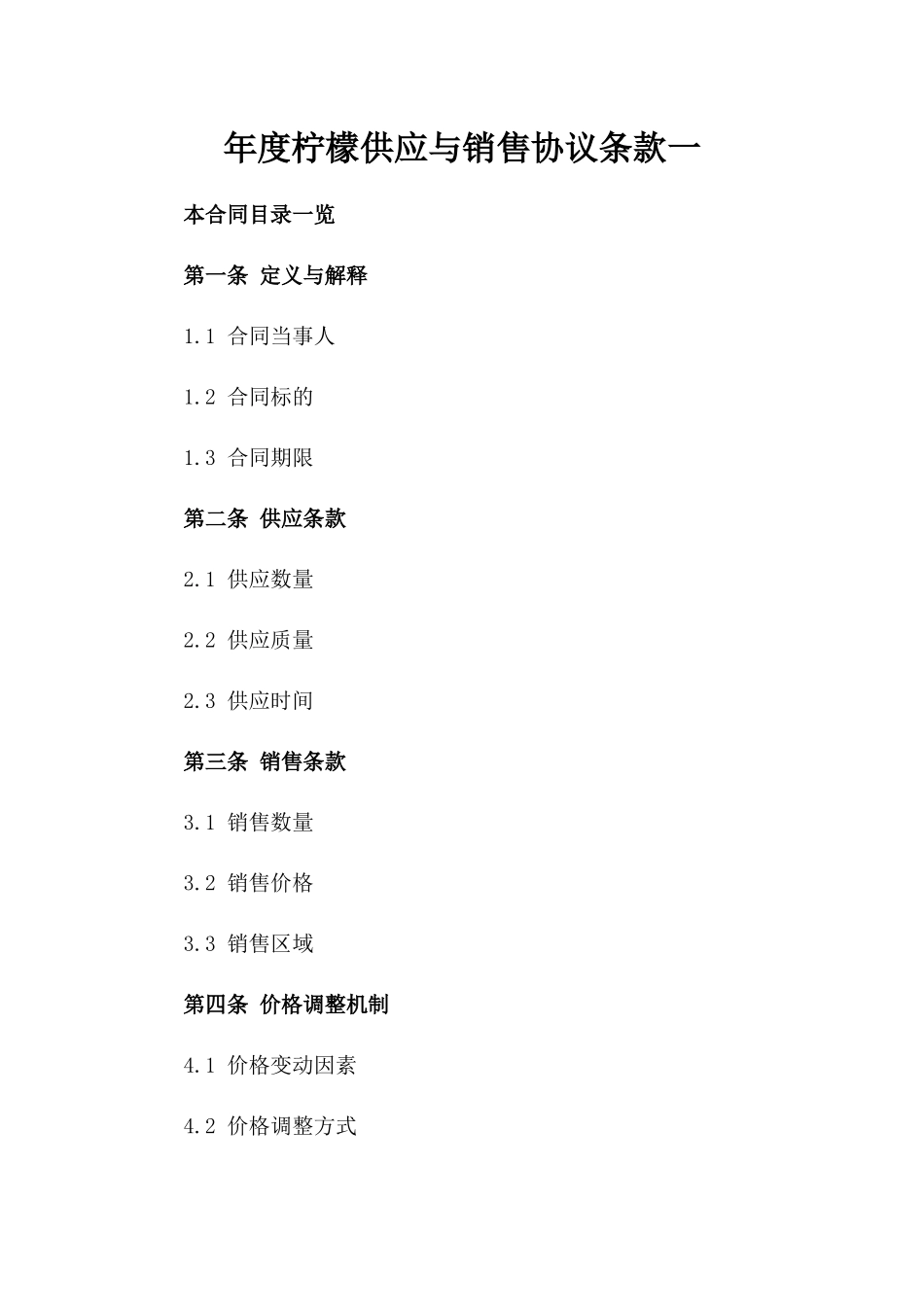 年度柠檬供应与销售协议条款一

本合同目录一览

第一条 定义与解释

1.1 合同当事人

1.2 合同标的

1.3 合同期限

第二条 供应条款

2.1 供应数量

2.2 供应质量

2.3 供应时间

第三条 销售条款

3.1 销售数量

3.2 销售价格

3.3 销售区域

第四条 价格调整机制

4.1 价格变动因素

4.2 价格调整方式